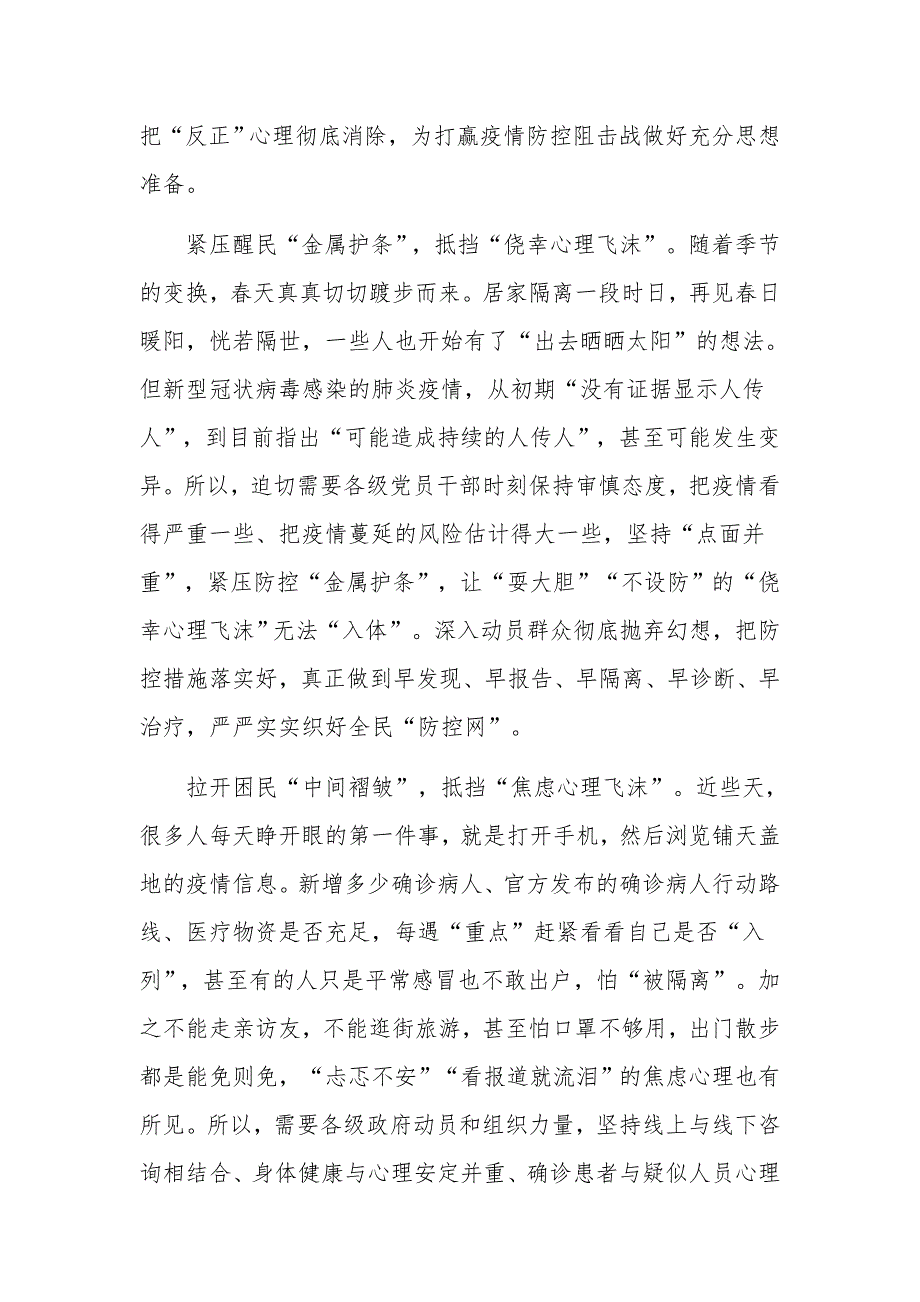 把“反正”心理彻底消除，为打赢疫情防控阻击战做好充分思想准备。

紧压醒民“金属护条”，抵挡“侥幸心理飞沫”。随着季节的变换，春天真真切切踱步而来。居家隔离一段时日，再见春日暖阳，恍若隔世，一些人也开始有了“出去晒晒太阳”的想法。但新型冠状病毒感染的肺炎疫情，从初期“没有证据显示人传人”，到目前指出“可能造成持续的人传人”，甚至可能发生变异。所以，迫切需要各级党员干部时刻保持审慎态度，把疫情看得严重一些、把疫情蔓延的风险估计得大一些，坚持“点面并重”，紧压防控“金属护条”，让“要大胆”“不设防”的“侥幸心理飞沫”无法“入体”。深入动员群众彻底抛弃幻想，把防控措施落实好，真正做到早发现、早报告、早隔离、早诊断、早治疗，严严实实织好全民“防控网”。

拉开困民“中间褶皱”，抵挡“焦虑心理飞沫”。近些天，很多人每天睁开眼的第一件事，就是打开手机，然后浏览铺天盖地的疫情信息。新增多少确诊病人、官方发布的确诊病人行动路线、医疗物资是否充足，每遇“重点”赶紧看看自己是否“入列”，甚至有的人只是平常感冒也不敢出户，怕“被隔离”。加之不能走亲访友，不能逛街旅游，甚至怕口罩不够用，出门散步都是能免则免，“忐忑不安”“看报道就流泪”的焦虑心理也有所见。所以，需要各级政府动员和组织力量，坚持线上与线下咨询相结合、身体健康与心理安定并重、确诊患者与疑似人员心理